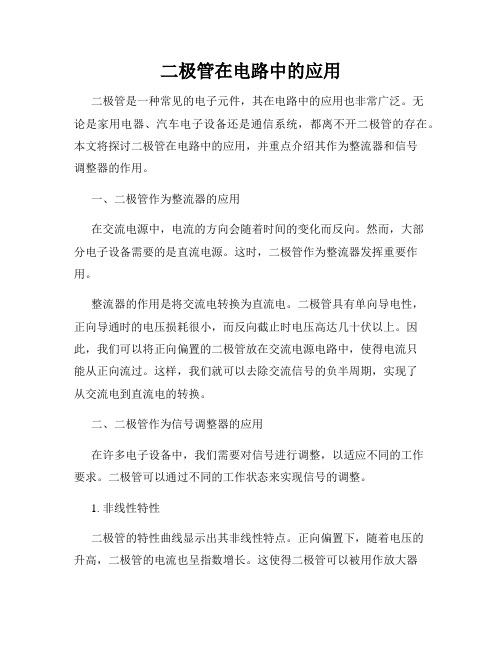 二极管在电路中的应用

二极管是一种常见的电子元件，其在电路中的应用也非常广泛。无论是家用电器、汽车电子设备还是通信系统，都离不开二极管的存在。本文将探讨二极管在电路中的应用，并重点介绍其作为整流器和信号调整器的作用。

一、二极管作为整流器的应用

在交流电源中，电流的方向会随着时间的变化而反向。然而，大部分电子设备需要的是直流电源。这时，二极管作为整流器发挥重要作用。

整流器的作用是将交流电转换为直流电。二极管具有单向导电性，正向导通时的电压损耗很小，而反向截止时电压高达几十伏以上。因此，我们可以将正向偏置的二极管放在交流电源电路中，使得电流只能从正向流过。这样，我们就可以去除交流信号的负半周期，实现了从交流电到直流电的转换。

二、二极管作为信号调整器的应用

在许多电子设备中，我们需要对信号进行调整，以适应不同的工作要求。二极管可以通过不同的工作状态来实现信号的调整。

1. 非线性特性

二极管的特性曲线显示出其非线性特点。正向偏置下，随着电压的升高，二极管的电流也呈指数增长。这使得二极管可以被用作放大器